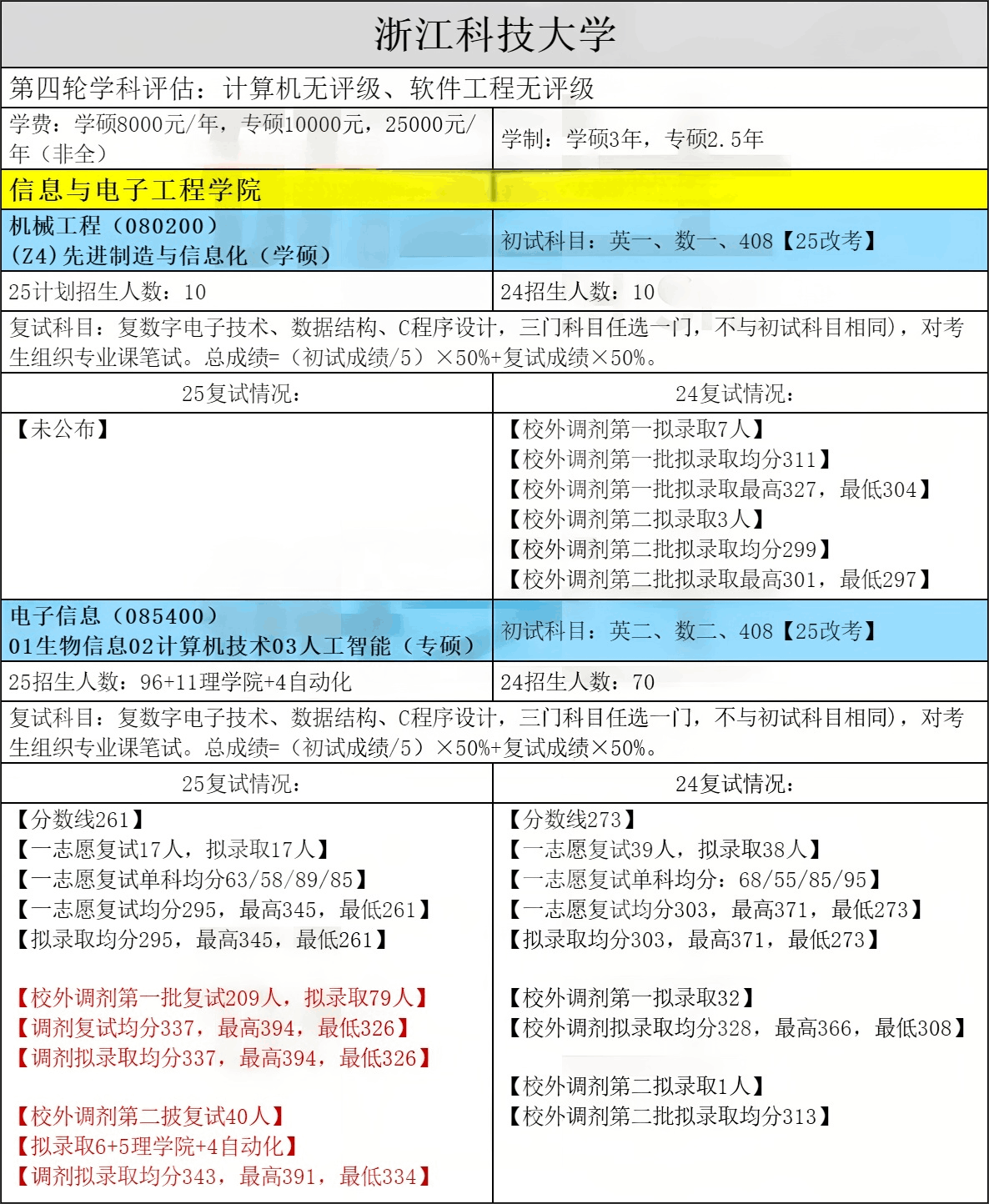 浙江科技大学

第四轮学科评估：计算机无评级、软件工程无评级

| 学费：学硕8000元/年，专硕10000元，25000元/年（非全） | 学制：学硕3年，专硕2.5年 |
|---|---|
| 信息与电子工程学院 | |
| 机械工程（080200）(Z4)先进制造与信息化（学硕） | 初试科目：英一、数一、408【25改考】 |
| 25计划招生人数：10 | 24招生人数：10 |

复试科目：复数字电子技术、数据结构、C程序设计，三门科目任选一门，不与初试科目相同)，对考生组织专业课笔试。总成绩=（初试成绩/5）×50%+复试成绩×50%。

| 25复试情况： | 24复试情况： |
|---|---|
| 【未公布】 | 【校外调剂第一拟录取7人】<br>【校外调剂第一批拟录取均分311】<br>【校外调剂第一批拟录取最高327，最低304】<br>【校外调剂第二拟录取3人】<br>【校外调剂第二批拟录取均分299】<br>【校外调剂第二批拟录取最高301，最低297】 |
| 电子信息（085400）01生物信息02计算机技术03人工智能（专硕） | 初试科目：英二、数二、408【25改考】 |
| 25招生人数：96+11理学院+4自动化 | 24招生人数：70 |

复试科目：复数字电子技术、数据结构、C程序设计，三门科目任选一门，不与初试科目相同)，对考生组织专业课笔试。总成绩=（初试成绩/5）×50%+复试成绩×50%。

| 25复试情况： | 24复试情况： |
|---|---|
| 【分数线261】<br>【一志愿复试17人，拟录取17人】<br>【一志愿复试单科均分63/58/89/85】<br>【一志愿复试均分295，最高345，最低261】<br>【拟录取均分295，最高345，最低261】<br><br>【校外调剂第一批复试209人，拟录取79人】<br>【调剂复试均分337，最高394，最低326】<br>【调剂拟录取均分337，最高394，最低326】<br><br>【校外调剂第二披复试40人】<br>【拟录取6+5理学院+4自动化】<br>【调剂拟录取均分343，最高391，最低334】 | 【分数线273】<br>【一志愿复试39人，拟录取38人】<br>【一志愿复试单科均分：68/55/85/95】<br>【一志愿复试均分303，最高371，最低273】<br>【拟录取均分303，最高371，最低273】<br><br>【校外调剂第一拟录取32】<br>【校外调剂拟录取均分328，最高366，最低308】<br><br>【校外调剂第二拟录取1人】<br>【校外调剂第二批拟录取均分313】 |